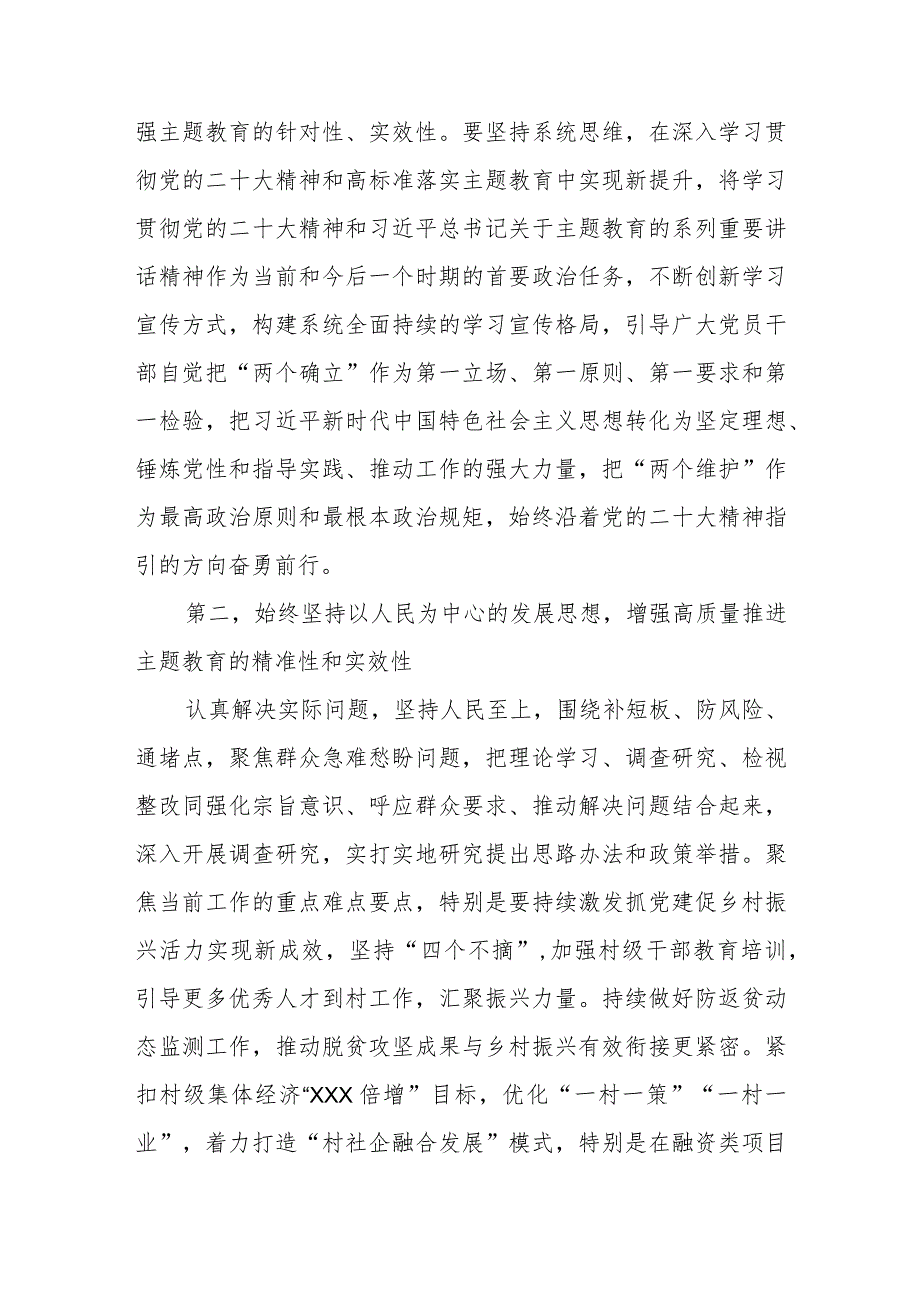 强主题教育的针对性、实效性。要坚持系统思维，在深入学习贯彻党的二十大精神和高标准落实主题教育中实现新提升，将学习贯彻党的二十大精神和习近平总书记关于主题教育的系列重要讲话精神作为当前和今后一个时期的首要政治任务，不断创新学习宣传方式，构建系统全面持续的学习宣传格局，引导广大党员干部自觉把“两个确立”作为第一立场、第一原则、第一要求和第一检验，把习近平新时代中国特色社会主义思想转化为坚定理想、锤炼党性和指导实践、推动工作的强大力量，把“两个维护”作为最高政治原则和最根本政治规矩，始终沿着党的二十大精神指引的方向奋勇前行。

第二，始终坚持以人民为中心的发展思想，增强高质量推进主题教育的精准性和实效性

认真解决实际问题，坚持人民至上，围绕补短板、防风险、通堵点，聚焦群众急难愁盼问题，把理论学习、调查研究、检视整改同强化宗旨意识、呼应群众要求、推动解决问题结合起来，深入开展调查研究，实打实地研究提出思路办法和政策举措。聚焦当前工作的重点难点要点，特别是要持续激发抓党建促乡村振兴活力实现新成效，坚持“四个不摘”，加强村级干部教育培训，引导更多优秀人才到村工作，汇聚振兴力量。持续做好防返贫动态监测工作，推动脱贫攻坚成果与乡村振兴有效衔接更紧密。紧扣村级集体经济“XXX倍增”目标，优化“一村一策”“一村一业”，着力打造“村社企融合发展”模式，特别是在融资类项目